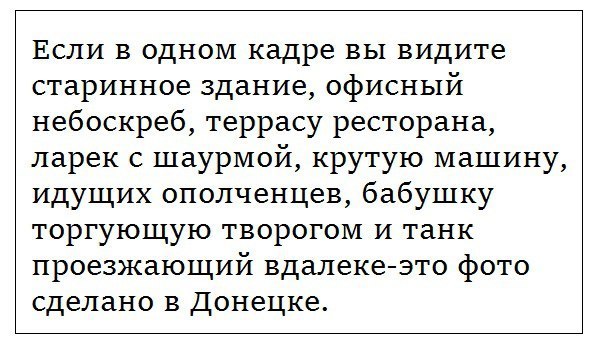 Если в одном кадре вы видите старинное здание, офисный небоскреб, террасу ресторана, ларек с шаурмой, крутую машину, идущих ополченцев, бабушку торгующую творогом и танк проезжающий вдалеке-это фото сделано в Донецке.